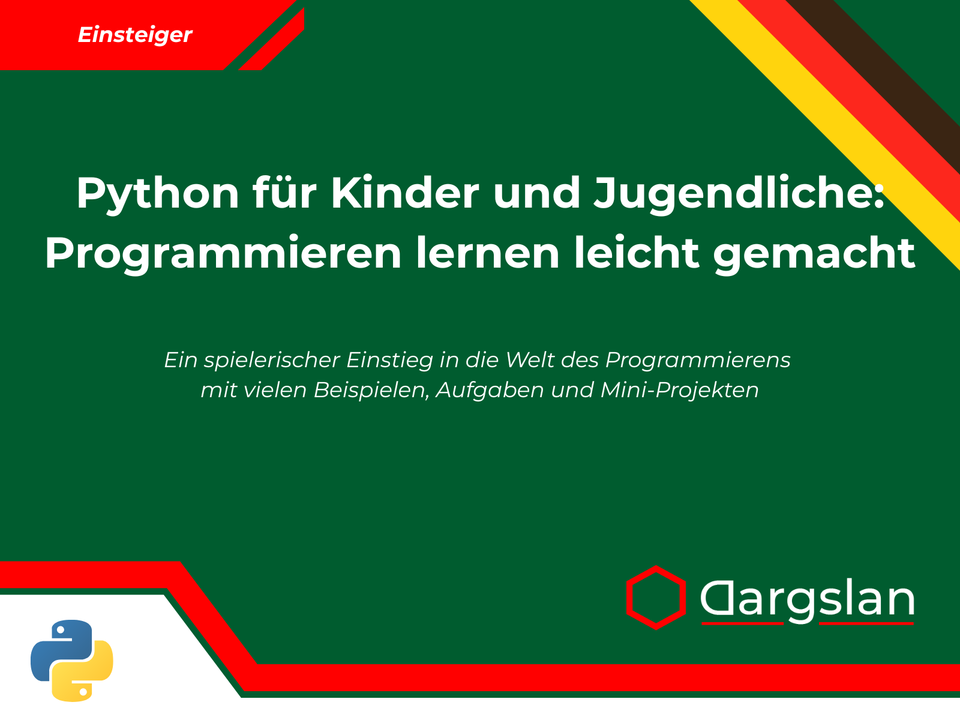 Einsteiger

Python für Kinder und Jugendliche: Programmieren lernen leicht gemacht

Ein spielerischer Einstieg in die Welt des Programmierens mit vielen Beispielen, Aufgaben und Mini-Projekten

Dargslan